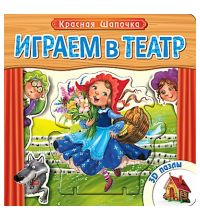 Красная Шапочка
ИГРАЕМ В ТЕАТР
3D пазлы